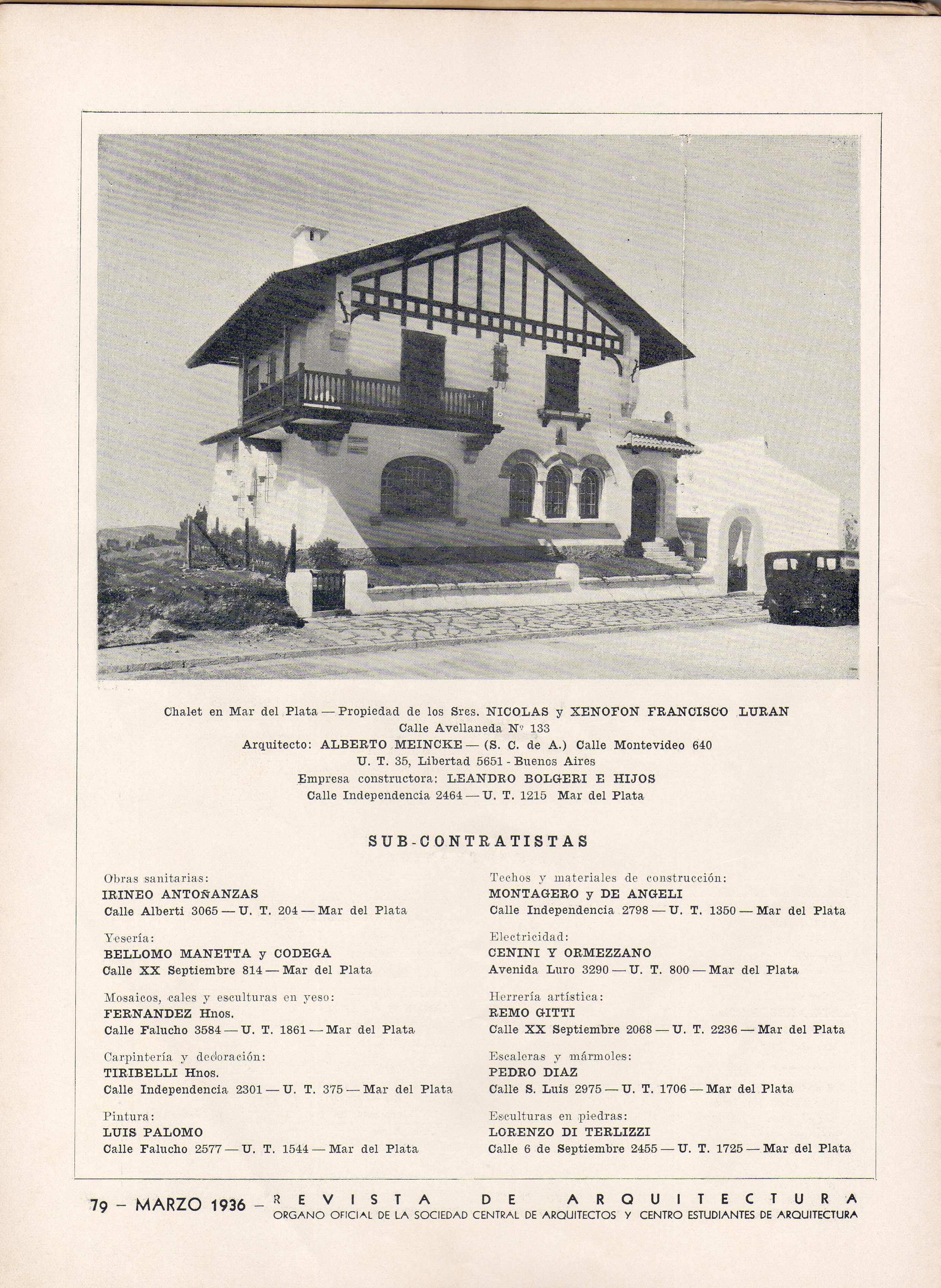 Chalet en Mar del Plata — Propiedad de los Sres. NICOLAS y XENOFON FRANCISCO LURAN
Calle Avellaneda Nº 133
Arquitecto: ALBERTO MEINCKE — (S. C. de A.) Calle Montevideo 640
U. T. 35, Libertad 5651 - Buenos Aires
Empresa constructora: LEANDRO BOLGERI E HIJOS
Calle Independencia 2464 — U. T. 1215 Mar del Plata

SUB-CONTRATISTAS

Obras sanitarias:
IRINEO ANTOÑANZAS
Calle Alberti 3065 — U. T. 204 — Mar del Plata

Yesería:
BELLOMO MANETTA y CODEGA
Calle XX Septiembre 814 — Mar del Plata

Mosaicos, cales y esculturas en yeso:
FERNANDEZ Hnos.
Calle Falucho 3584 — U. T. 1861 — Mar del Plata

Carpintería y decoración:
TIRIBELLI Hnos.
Calle Independencia 2301 — U. T. 375 — Mar del Plata

Pintura:
LUIS PALOMO
Calle Falucho 2577 — U. T. 1544 — Mar del Plata

Techos y materiales de construcción:
MONTAGERO y DE ANGELI
Calle Independencia 2798 — U. T. 1350 — Mar del Plata

Electricidad:
CENINI Y ORMEZZANO
Avenida Luro 3290 — U. T. 800 — Mar del Plata

Herrería artística:
REMO GITTI
Calle XX Septiembre 2068 — U. T. 2236 — Mar del Plata

Escaleras y mármoles:
PEDRO DIAZ
Calle S. Luis 2975 — U. T. 1706 — Mar del Plata

Esculturas en piedras:
LORENZO DI TERLIZZI
Calle 6 de Septiembre 2455 — U. T. 1725 — Mar del Plata

79 – MARZO 1936 – REVISTA DE ARQUITECTURA
ORGANO OFICIAL DE LA SOCIEDAD CENTRAL DE ARQUITECTOS Y CENTRO ESTUDIANTES DE ARQUITECTURA